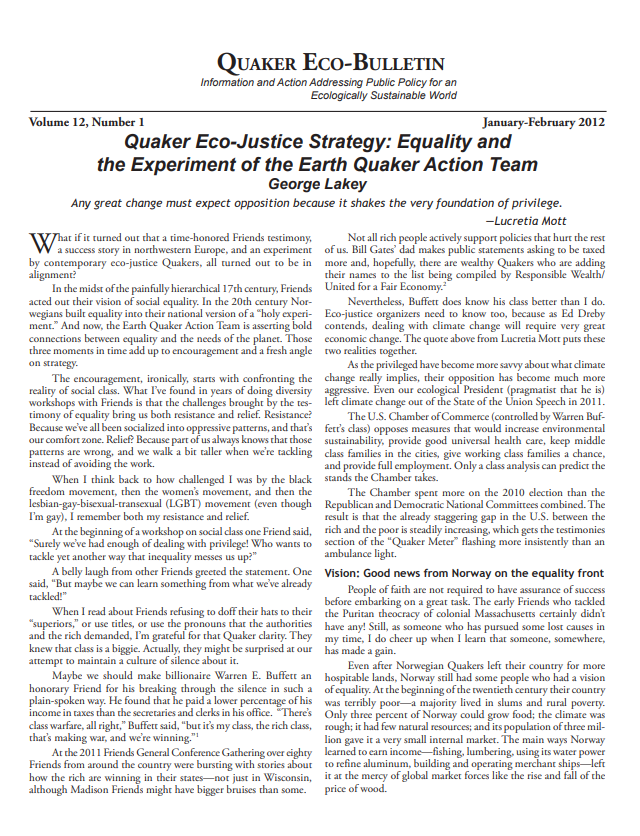 QUAKER ECO-BULLETIN
Information and Action Addressing Public Policy for an Ecologically Sustainable World

Volume 12, Number 1

January-February 2012

Quaker Eco-Justice Strategy: Equality and the Experiment of the Earth Quaker Action Team
George Lakey

Any great change must expect opposition because it shakes the very foundation of privilege.
—Lucretia Mott

What if it turned out that a time-honored Friends testimony, a success story in northwestern Europe, and an experiment by contemporary eco-justice Quakers, all turned out to be in alignment?

In the midst of the painfully hierarchical 17th century, Friends acted out their vision of social equality. In the 20th century Norwegians built equality into their national version of a "holy experiment." And now, the Earth Quaker Action Team is asserting bold connections between equality and the needs of the planet. Those three moments in time add up to encouragement and a fresh angle on strategy.

The encouragement, ironically, starts with confronting the reality of social class. What I've found in years of doing diversity workshops with Friends is that the challenges brought by the testimony of equality bring us both resistance and relief. Resistance? Because we've all been socialized into oppressive patterns, and that's our comfort zone. Relief? Because part of us always knows that those patterns are wrong, and we walk a bit taller when we're tackling instead of avoiding the work.

When I think back to how challenged I was by the black freedom movement, then the women's movement, and then the lesbian-gay-bisexual-transexual (LGBT) movement (even though I'm gay), I remember both my resistance and relief.

At the beginning of a workshop on social class one Friend said, "Surely we've had enough of dealing with privilege! Who wants to tackle yet another way that inequality messes us up?"

A belly laugh from other Friends greeted the statement. One said, "But maybe we can learn something from what we've already tackled!"

When I read about Friends refusing to doff their hats to their "superiors," or use titles, or use the pronouns that the authorities and the rich demanded, I'm grateful for that Quaker clarity. They knew that class is a biggie. Actually, they might be surprised at our attempt to maintain a culture of silence about it.

Maybe we should make billionaire Warren E. Buffett an honorary Friend for his breaking through the silence in such a plain-spoken way. He found that he paid a lower percentage of his income in taxes than the secretaries and clerks in his office. "There's class warfare, all right," Buffett said, "but it's my class, the rich class, that's making war, and we're winning."$^1$

At the 2011 Friends General Conference Gathering over eighty Friends from around the country were bursting with stories about how the rich are winning in their states—not just in Wisconsin, although Madison Friends might have bigger bruises than some.

Not all rich people actively support policies that hurt the rest of us. Bill Gates' dad makes public statements asking to be taxed more and, hopefully, there are wealthy Quakers who are adding their names to the list being compiled by Responsible Wealth/ United for a Fair Economy.$^2$

Nevertheless, Buffett does know his class better than I do. Eco-justice organizers need to know too, because as Ed Dreby contends, dealing with climate change will require very great economic change. The quote above from Lucretia Mott puts these two realities together.

As the privileged have become more savvy about what climate change really implies, their opposition has become much more aggressive. Even our ecological President (pragmatist that he is) left climate change out of the State of the Union Speech in 2011.

The U.S. Chamber of Commerce (controlled by Warren Buffett's class) opposes measures that would increase environmental sustainability, provide good universal health care, keep middle class families in the cities, give working class families a chance, and provide full employment. Only a class analysis can predict the stands the Chamber takes.

The Chamber spent more on the 2010 election than the Republican and Democratic National Committees combined. The result is that the already staggering gap in the U.S. between the rich and the poor is steadily increasing, which gets the testimonies section of the "Quaker Meter" flashing more insistently than an ambulance light.

Vision: Good news from Norway on the equality front

People of faith are not required to have assurance of success before embarking on a great task. The early Friends who tackled the Puritan theocracy of colonial Massachusetts certainly didn't have any! Still, as someone who has pursued some lost causes in my time, I do cheer up when I learn that someone, somewhere, has made a gain.

Even after Norwegian Quakers left their country for more hospitable lands, Norway still had some people who had a vision of equality. At the beginning of the twentieth century their country was terribly poor—a majority lived in slums and rural poverty. Only three percent of Norway could grow food; the climate was rough; it had few natural resources; and its population of three million gave it a very small internal market. The main ways Norway learned to earn income—fishing, lumbering, using its water power to refine aluminum, building and operating merchant ships—left it at the mercy of global market forces like the rise and fall of the price of wood.